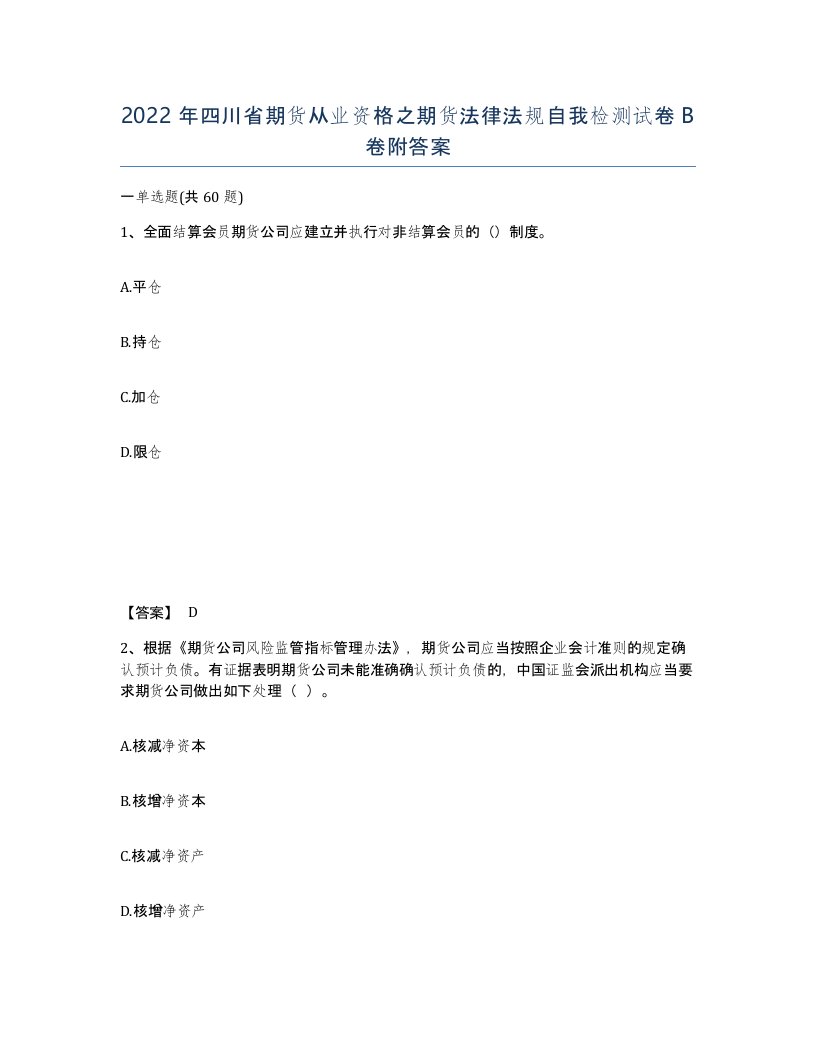 2022 年四川省期货从业资格之期货法律法规自我检测试卷 B 卷附答案

一单选题(共 60 题)

1、全面结算会员期货公司应建立并执行对非结算会员的（）制度。

A.平仓

B.持仓

C.加仓

D.限仓

【答案】 D

2、根据《期货公司风险监管指标管理办法》，期货公司应当按照企业会计准则的规定确认预计负债。有证据表明期货公司未能准确确认预计负债的，中国证监会派出机构应当要求期货公司做出如下处理（ ）。

A.核减净资本

B.核增净资本

C.核减净资产

D.核增净资产